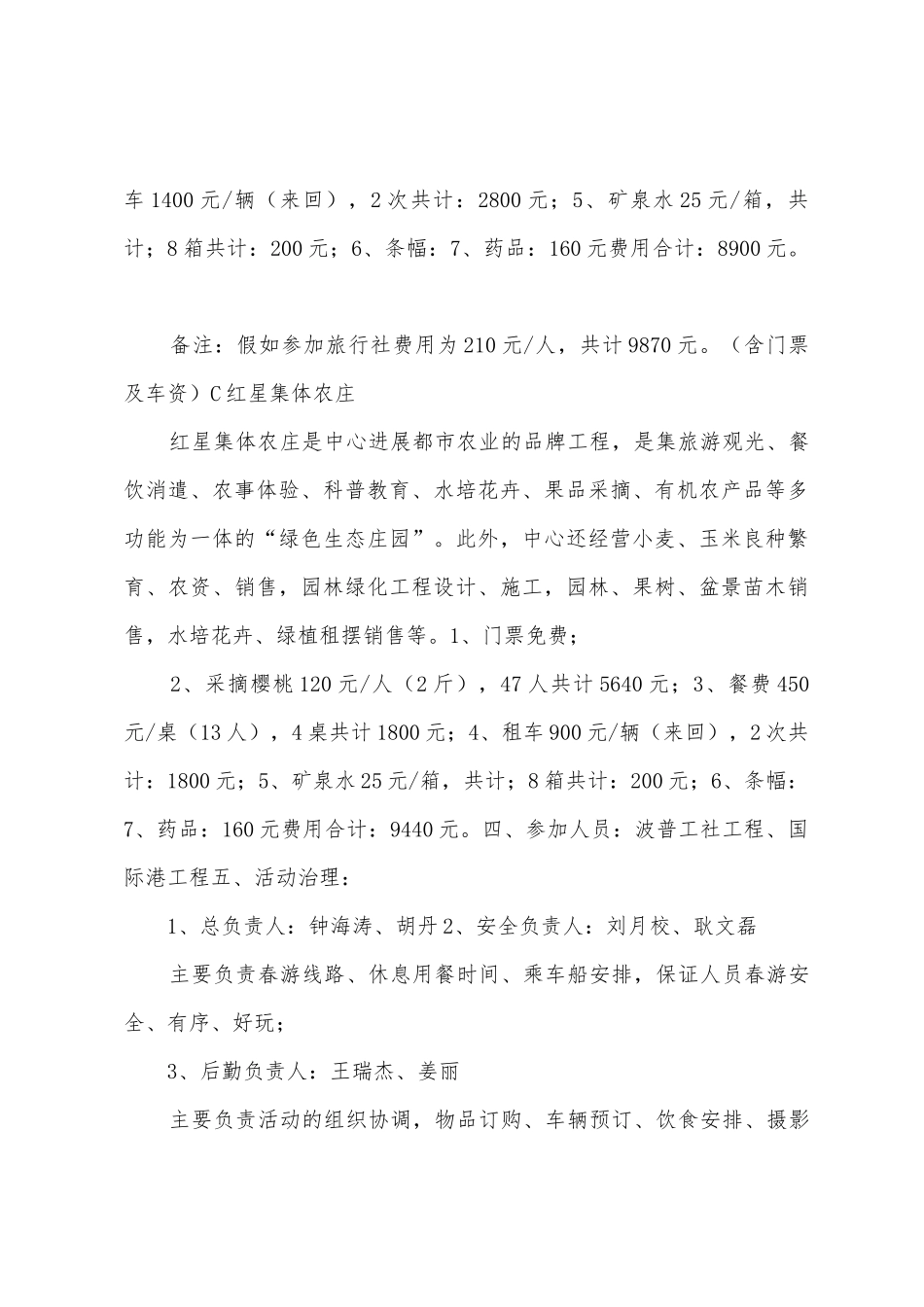 车1400元/辆（来回），2次共计：2800元；5、矿泉水25元/箱，共计；8箱共计：200元；6、条幅：7、药品：160元费用合计：8900元。

备注：假如参加旅行社费用为210元/人，共计9870元。（含门票及车资）C红星集体农庄

红星集体农庄是中心进展都市农业的品牌工程，是集旅游观光、餐饮消遣、农事体验、科普教育、水培花卉、果品采摘、有机农产品等多功能为一体的“绿色生态庄园”。此外，中心还经营小麦、玉米良种繁育、农资、销售，园林绿化工程设计、施工，园林、果树、盆景苗木销售，水培花卉、绿植租摆销售等。1、门票免费；

2、采摘樱桃120元/人（2斤），47人共计5640元；3、餐费450元/桌（13人），4桌共计1800元；4、租车900元/辆（来回），2次共计：1800元；5、矿泉水25元/箱，共计；8箱共计：200元；6、条幅：7、药品：160元费用合计：9440元。四、参加人员：波普工社工程、国际港工程五、活动治理：

1、总负责人：钟海涛、胡丹2、安全负责人：刘月校、耿文磊

主要负责春游线路、休息用餐时间、乘车船安排，保证人员春游安全、有序、好玩；

3、后勤负责人：王瑞杰、姜丽

主要负责活动的组织协调，物品订购、车辆预订、饮食安排、摄影